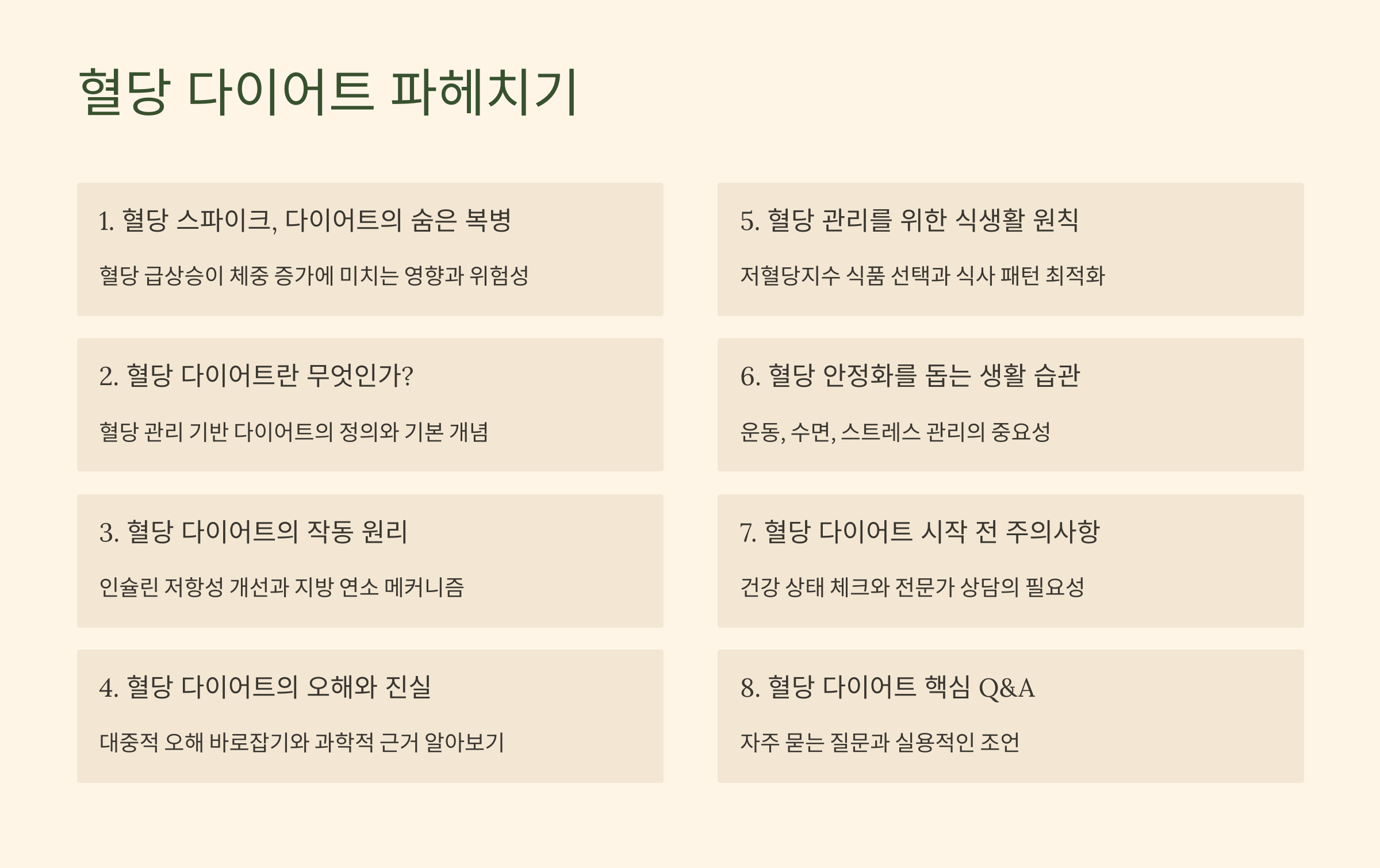 혈당 다이어트 파헤치기

1. 혈당 스파이크, 다이어트의 숨은 복병

혈당 급상승이 체중 증가에 미치는 영향과 위험성

2. 혈당 다이어트란 무엇인가?

혈당 관리 기반 다이어트의 정의와 기본 개념

3. 혈당 다이어트의 작동 원리

인슐린 저항성 개선과 지방 연소 메커니즘

4. 혈당 다이어트의 오해와 진실

대중적 오해 바로잡기와 과학적 근거 알아보기

5. 혈당 관리를 위한 식생활 원칙

저혈당지수 식품 선택과 식사 패턴 최적화

6. 혈당 안정화를 돕는 생활 습관

운동, 수면, 스트레스 관리의 중요성

7. 혈당 다이어트 시작 전 주의사항

건강 상태 체크와 전문가 상담의 필요성

8. 혈당 다이어트 핵심 Q&A

자주 묻는 질문과 실용적인 조언